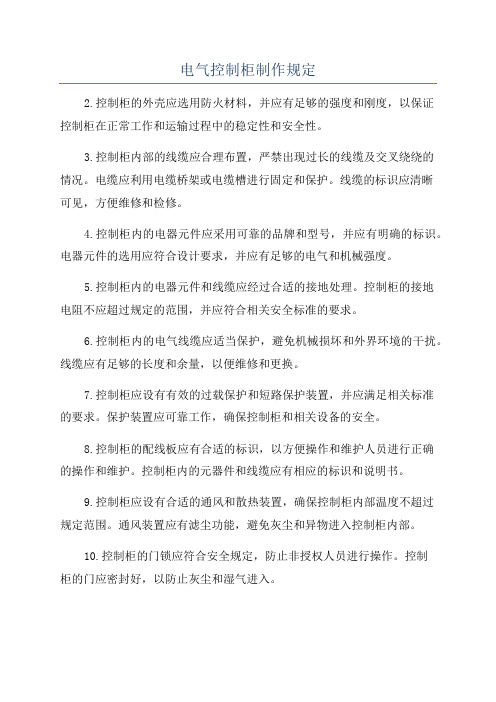 电气控制柜制作规定

2.控制柜的外壳应选用防火材料，并应有足够的强度和刚度，以保证控制柜在正常工作和运输过程中的稳定性和安全性。

3.控制柜内部的线缆应合理布置，严禁出现过长的线缆及交叉绕绕的情况。电缆应利用电缆桥架或电缆槽进行固定和保护。线缆的标识应清晰可见，方便维修和检修。

4.控制柜内的电器元件应采用可靠的品牌和型号，并应有明确的标识。电器元件的选用应符合设计要求，并应有足够的电气和机械强度。

5.控制柜内的电器元件和线缆应经过合适的接地处理。控制柜的接地电阻不应超过规定的范围，并应符合相关安全标准的要求。

6.控制柜内的电气线缆应适当保护，避免机械损坏和外界环境的干扰。线缆应有足够的长度和余量，以便维修和更换。

7.控制柜应设有有效的过载保护和短路保护装置，并应满足相关标准的要求。保护装置应可靠工作，确保控制柜和相关设备的安全。

8.控制柜的配线板应有合适的标识，以方便操作和维护人员进行正确的操作和维护。控制柜内的元器件和线缆应有相应的标识和说明书。

9.控制柜应设有合适的通风和散热装置，确保控制柜内部温度不超过规定范围。通风装置应有滤尘功能，避免灰尘和异物进入控制柜内部。

10.控制柜的门锁应符合安全规定，防止非授权人员进行操作。控制柜的门应密封好，以防止灰尘和湿气进入。